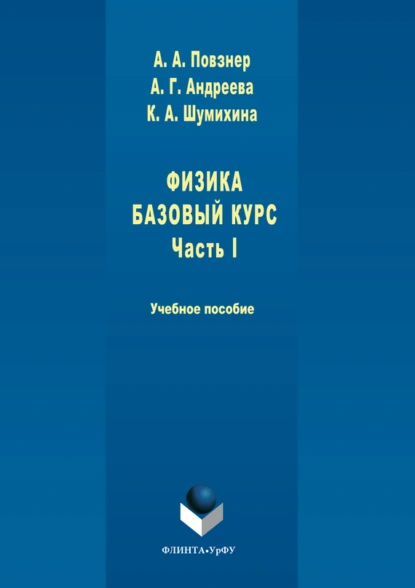 А. А. Повзнер
А. Г. Андреева
К. А. Шумихина

ФИЗИКА
БАЗОВЫЙ КУРС
Часть I

Учебное пособие

ФЛИНТА•УрФУ